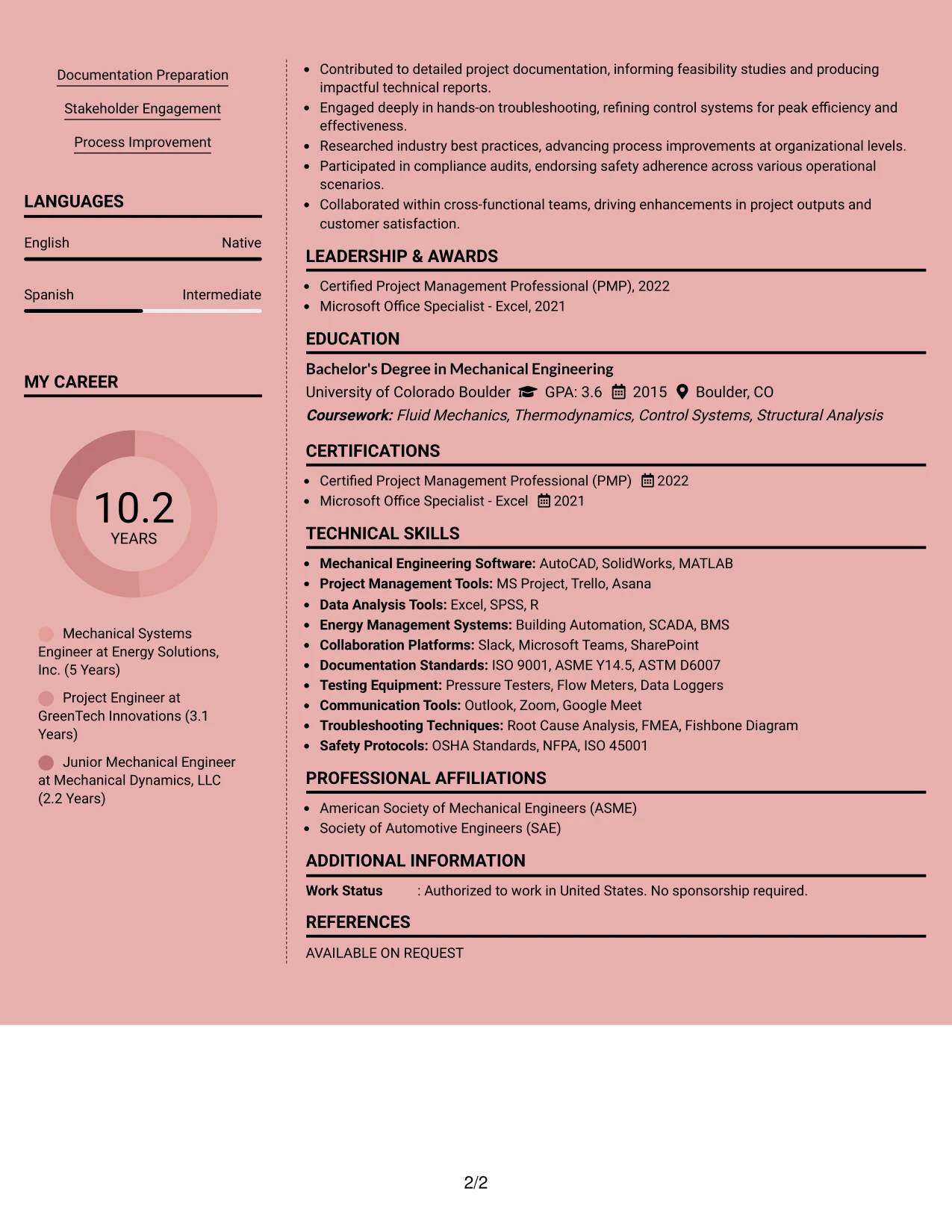 Documentation Preparation

Stakeholder Engagement

Process Improvement

LANGUAGES

English
Native

Spanish
Intermediate

MY CAREER

10.2
YEARS

Mechanical Systems Engineer at Energy Solutions, Inc. (5 Years)

Project Engineer at GreenTech Innovations (3.1 Years)

Junior Mechanical Engineer at Mechanical Dynamics, LLC (2.2 Years)

• Contributed to detailed project documentation, informing feasibility studies and producing impactful technical reports.
• Engaged deeply in hands-on troubleshooting, refining control systems for peak efficiency and effectiveness.
• Researched industry best practices, advancing process improvements at organizational levels.
• Participated in compliance audits, endorsing safety adherence across various operational scenarios.
• Collaborated within cross-functional teams, driving enhancements in project outputs and customer satisfaction.

LEADERSHIP & AWARDS

• Certified Project Management Professional (PMP), 2022
• Microsoft Office Specialist - Excel, 2021

EDUCATION

Bachelor's Degree in Mechanical Engineering
University of Colorado Boulder GPA: 3.6 2015 Boulder, CO
Coursework: Fluid Mechanics, Thermodynamics, Control Systems, Structural Analysis

CERTIFICATIONS

• Certified Project Management Professional (PMP) 2022
• Microsoft Office Specialist - Excel 2021

TECHNICAL SKILLS

• Mechanical Engineering Software: AutoCAD, SolidWorks, MATLAB
• Project Management Tools: MS Project, Trello, Asana
• Data Analysis Tools: Excel, SPSS, R
• Energy Management Systems: Building Automation, SCADA, BMS
• Collaboration Platforms: Slack, Microsoft Teams, SharePoint
• Documentation Standards: ISO 9001, ASME Y14.5, ASTM D6007
• Testing Equipment: Pressure Testers, Flow Meters, Data Loggers
• Communication Tools: Outlook, Zoom, Google Meet
• Troubleshooting Techniques: Root Cause Analysis, FMEA, Fishbone Diagram
• Safety Protocols: OSHA Standards, NFPA, ISO 45001

PROFESSIONAL AFFILIATIONS

• American Society of Mechanical Engineers (ASME)
• Society of Automotive Engineers (SAE)

ADDITIONAL INFORMATION

Work Status : Authorized to work in United States. No sponsorship required.

REFERENCES

AVAILABLE ON REQUEST

2/2